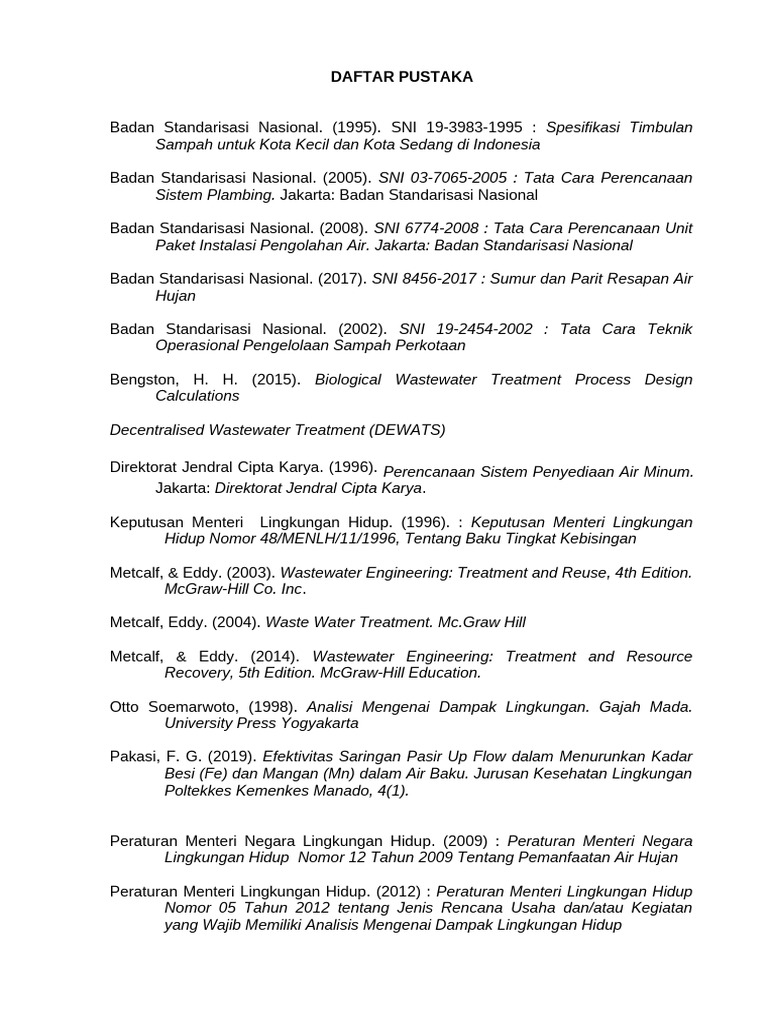 DAFTAR PUSTAKA

Badan Standarisasi Nasional. (1995). SNI 19-3983-1995 : Spesifikasi Timbulan Sampah untuk Kota Kecil dan Kota Sedang di Indonesia

Badan Standarisasi Nasional. (2005). SNI 03-7065-2005 : Tata Cara Perencanaan Sistem Plambing. Jakarta: Badan Standarisasi Nasional

Badan Standarisasi Nasional. (2008). SNI 6774-2008 : Tata Cara Perencanaan Unit Paket Instalasi Pengolahan Air. Jakarta: Badan Standarisasi Nasional

Badan Standarisasi Nasional. (2017). SNI 8456-2017 : Sumur dan Parit Resapan Air Hujan

Badan Standarisasi Nasional. (2002). SNI 19-2454-2002 : Tata Cara Teknik Operasional Pengelolaan Sampah Perkotaan

Bengston, H. H. (2015). Biological Wastewater Treatment Process Design Calculations

Decentralised Wastewater Treatment (DEWATS)

Direktorat Jendral Cipta Karya. (1996). Perencanaan Sistem Penyediaan Air Minum. Jakarta: Direktorat Jendral Cipta Karya.

Keputusan Menteri Lingkungan Hidup. (1996). : Keputusan Menteri Lingkungan Hidup Nomor 48/MENLH/11/1996, Tentang Baku Tingkat Kebisingan

Metcalf, & Eddy. (2003). Wastewater Engineering: Treatment and Reuse, 4th Edition. McGraw-Hill Co. Inc.

Metcalf, Eddy. (2004). Waste Water Treatment. Mc.Graw Hill

Metcalf, & Eddy. (2014). Wastewater Engineering: Treatment and Resource Recovery, 5th Edition. McGraw-Hill Education.

Otto Soemarwoto, (1998). Analisi Mengenai Dampak Lingkungan. Gajah Mada. University Press Yogyakarta

Pakasi, F. G. (2019). Efektivitas Saringan Pasir Up Flow dalam Menurunkan Kadar Besi (Fe) dan Mangan (Mn) dalam Air Baku. Jurusan Kesehatan Lingkungan Poltekkes Kemenkes Manado, 4(1).

Peraturan Menteri Negara Lingkungan Hidup. (2009) : Peraturan Menteri Negara Lingkungan Hidup Nomor 12 Tahun 2009 Tentang Pemanfaatan Air Hujan

Peraturan Menteri Lingkungan Hidup. (2012) : Peraturan Menteri Lingkungan Hidup Nomor 05 Tahun 2012 tentang Jenis Rencana Usaha dan/atau Kegiatan yang Wajib Memiliki Analisis Mengenai Dampak Lingkungan Hidup